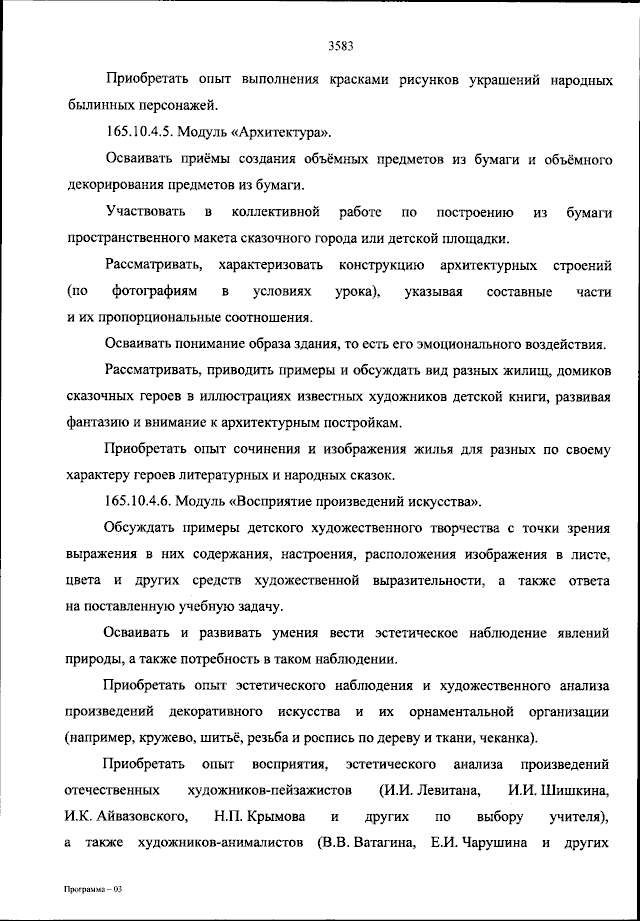 3583

Приобретать опыт выполнения красками рисунков украшений народных былинных персонажей.

165.10.4.5. Модуль «Архитектура».

Осваивать приёмы создания объёмных предметов из бумаги и объёмного декорирования предметов из бумаги.

Участвовать в коллективной работе по построению из бумаги пространственного макета сказочного города или детской площадки.

Рассматривать, характеризовать конструкцию архитектурных строений (по фотографиям в условиях урока), указывая составные части и их пропорциональные соотношения.

Осваивать понимание образа здания, то есть его эмоционального воздействия.

Рассматривать, приводить примеры и обсуждать вид разных жилищ, домиков сказочных героев в иллюстрациях известных художников детской книги, развивая фантазию и внимание к архитектурным постройкам.

Приобретать опыт сочинения и изображения жилья для разных по своему характеру героев литературных и народных сказок.

165.10.4.6. Модуль «Восприятие произведений искусства».

Обсуждать примеры детского художественного творчества с точки зрения выражения в них содержания, настроения, расположения изображения в листе, цвета и других средств художественной выразительности, а также ответа на поставленную учебную задачу.

Осваивать и развивать умения вести эстетическое наблюдение явлений природы, а также потребность в таком наблюдении.

Приобретать опыт эстетического наблюдения и художественного анализа произведений декоративного искусства и их орнаментальной организации (например, кружево, шитьё, резьба и роспись по дереву и ткани, чеканка).

Приобретать опыт восприятия, эстетического анализа произведений отечественных художников-пейзажистов (И.И. Левитана, И.И. Шишкина, И.К. Айвазовского, Н.П. Крымова и других по выбору учителя), а также художников-анималистов (В.В. Ватагина, Е.И. Чарушина и других

Программа – 03